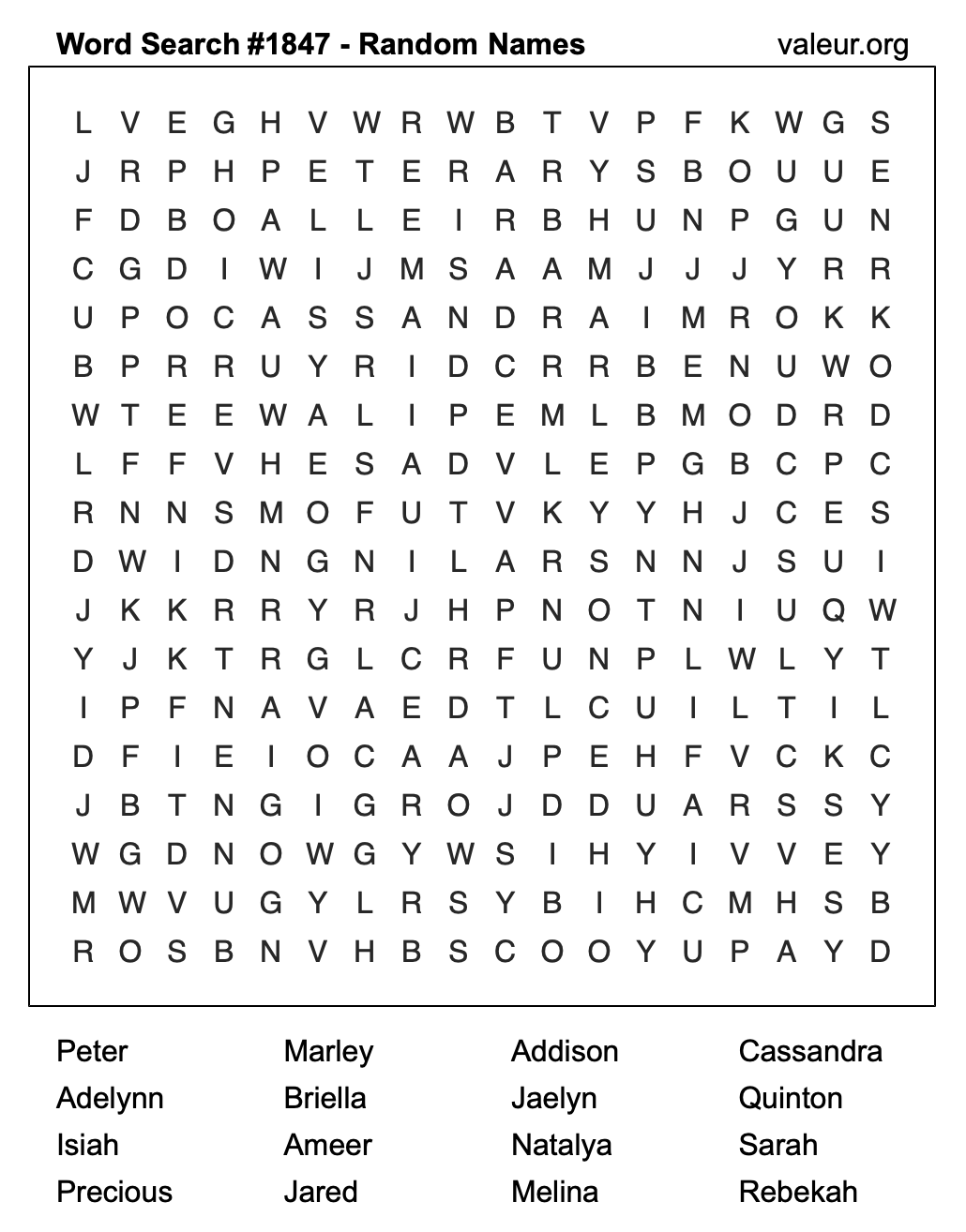 Word Search #1847 - Random Names valeur.org

L V E G H V W R W B T V P F K W G S
J R P H P E T E R A R Y S B O U U E
F D B O A L L E I R B H U N P G U N
C G D I W I J M S A A M J J J Y R R
U P O C A S S A N D R A I M R O K K
B P R R U Y R I D C R R B E N U W O
W T E E W A L I P E M L B M O D R D
L F F V H E S A D V L E P G B C P C
R N N S M O F U T V K Y Y H J C E S
D W I D N G N I L A R S N N J S U I
J K K R R Y R J H P N O T N I U Q W
Y J K T R G L C R F U N P L W L Y T
I P F N A V A E D T L C U I L T I L
D F I E I O C A A J P E H F V C K C
J B T N G I G R O J D D U A R S S Y
W G D N O W G Y W S I H Y I V V E Y
M W V U G Y L R S Y B I H C M H S B
R O S B N V H B S C O O Y U P A Y D

Peter
Adelynn
Isiah
Precious

Marley
Briella
Ameer
Jared

Addison
Jaelyn
Natalya
Melina

Cassandra
Quinton
Sarah
Rebekah